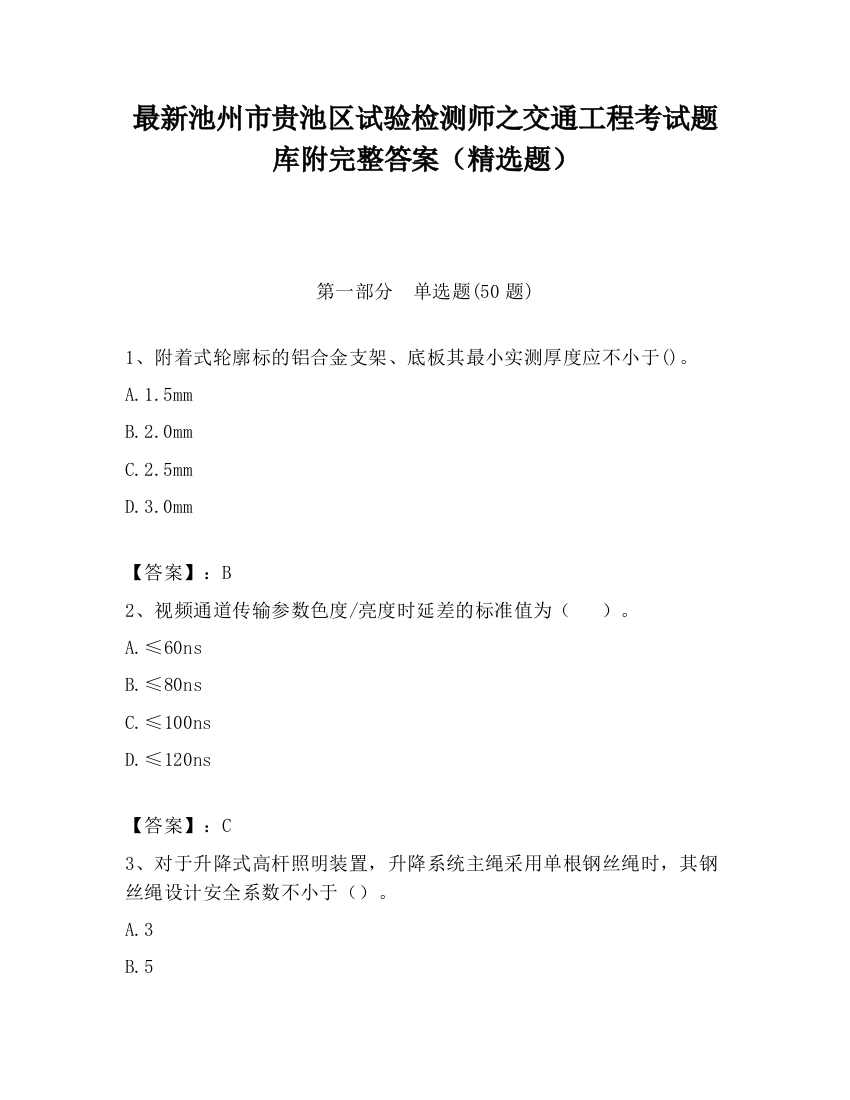 最新池州市贵池区试验检测师之交通工程考试题库附完整答案（精选题）

第一部分 单选题(50 题)

1、附着式轮廓标的铝合金支架、底板其最小实测厚度应不小于()。

A. 1.5mm

B. 2.0mm

C. 2.5mm

D. 3.0mm

【答案】：B

2、视频通道传输参数色度/亮度时延差的标准值为（ ）。

A. ≤60ns

B. ≤80ns

C. ≤100ns

D. ≤120ns

【答案】：C

3、对于升降式高杆照明装置，升降系统主绳采用单根钢丝绳时，其钢丝绳设计安全系数不小于（）。

A. 3

B. 5